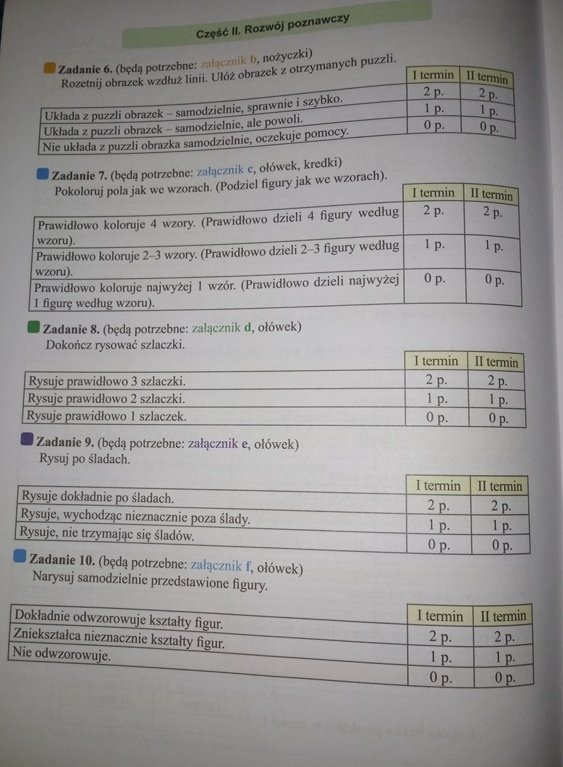 Część II. Rozwój poznawczy

Zadanie 6. (będą potrzebne: załącznik b, nożyczki)
Rozetnij obrazek wzdłuż linii. Ułóż obrazek z otrzymanych puzzli.

| | I termin | II termin |
|---|---|---|
| Układa z puzzli obrazek – samodzielnie, sprawnie i szybko. | 2 p. | 2 p. |
| Układa z puzzli obrazek – samodzielnie, ale powoli. | 1 p. | 1 p. |
| Nie układa z puzzli obrazka samodzielnie, oczekuje pomocy. | 0 p. | 0 p. |

Zadanie 7. (będą potrzebne: załącznik c, ołówek, kredki)
Pokoloruj pola jak we wzorach. (Podziel figury jak we wzorach).

| | I termin | II termin |
|---|---|---|
| Prawidłowo koloruje 4 wzory. (Prawidłowo dzieli 4 figury według wzoru). | 2 p. | 2 p. |
| Prawidłowo koloruje 2–3 wzory. (Prawidłowo dzieli 2–3 figury według wzoru). | 1 p. | 1 p. |
| Prawidłowo koloruje najwyżej 1 wzór. (Prawidłowo dzieli najwyżej 1 figurę według wzoru). | 0 p. | 0 p. |

Zadanie 8. (będą potrzebne: załącznik d, ołówek)
Dokończ rysować szlaczki.

| | I termin | II termin |
|---|---|---|
| Rysuje prawidłowo 3 szlaczki. | 2 p. | 2 p. |
| Rysuje prawidłowo 2 szlaczki. | 1 p. | 1 p. |
| Rysuje prawidłowo 1 szlaczek. | 0 p. | 0 p. |

Zadanie 9. (będą potrzebne: załącznik e, ołówek)
Rysuj po śladach.

| | I termin | II termin |
|---|---|---|
| Rysuje dokładnie po śladach. | 2 p. | 2 p. |
| Rysuje, wychodząc nieznacznie poza ślady. | 1 p. | 1 p. |
| Rysuje, nie trzymając się śladów. | 0 p. | 0 p. |

Zadanie 10. (będą potrzebne: załącznik f, ołówek)
Narysuj samodzielnie przedstawione figury.

| | I termin | II termin |
|---|---|---|
| Dokładnie odwzorowuje kształty figur. | 2 p. | 2 p. |
| Zniekształca nieznacznie kształty figur. | 1 p. | 1 p. |
| Nie odwzorowuje. | 0 p. | 0 p. |